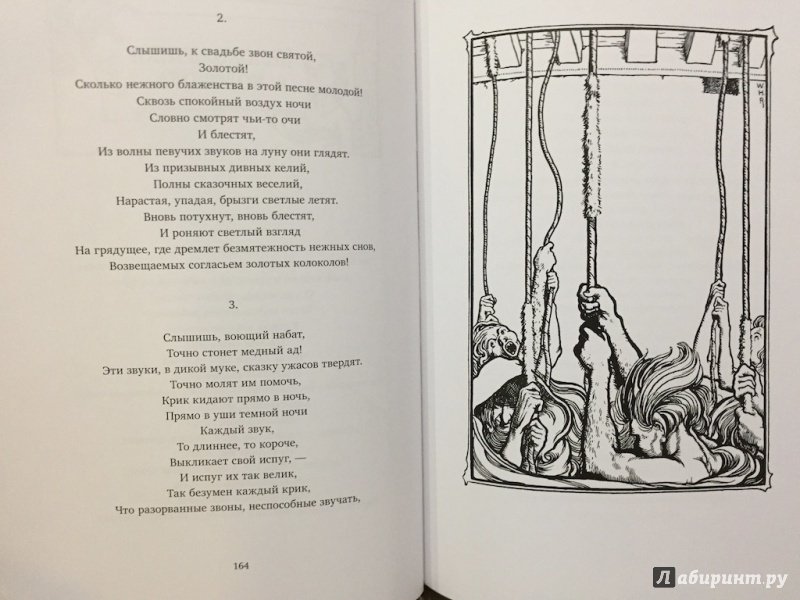 2.

Слышишь, к свадьбе звон святой,
Золотой!
Сколько нежного блаженства в этой песне молодой!
Сквозь спокойный воздух ночи
Словно смотрят чьи-то очи
И блестят,
Из волны певучих звуков на луну они глядят.
Из призывных дивных келий,
Полны сказочных веселий,
Нарастая, упадая, брызги светлые летят.
Вновь потухнут, вновь блестят,
И роняют светлый взгляд
На грядущее, где дремлет безмятежность нежных снов,
Возвещаемых согласьем золотых колоколов!

3.

Слышишь, воющий набат,
Точно стонет медный ад!
Эти звуки, в дикой муке, сказку ужасов твердят.
Точно молят им помочь,
Крик кидают прямо в ночь,
Прямо в уши темной ночи
Каждый звук,
То длиннее, то короче,
Выкликает свой испуг, —
И испуг их так велик,
Так безумен каждый крик,
Что разорванные звоны, неспособные звучать,

164

WHR

Лабиринт.ру